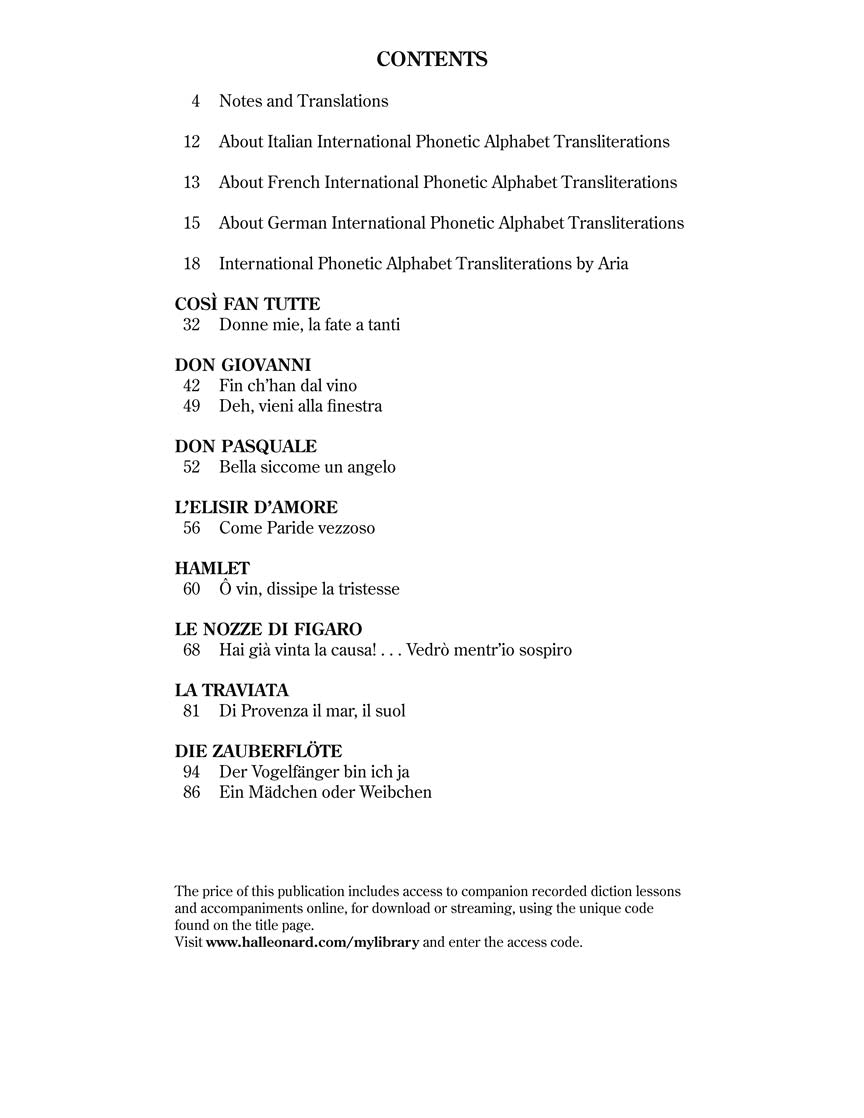 CONTENTS

4 Notes and Translations

12 About Italian International Phonetic Alphabet Transliterations

13 About French International Phonetic Alphabet Transliterations

15 About German International Phonetic Alphabet Transliterations

18 International Phonetic Alphabet Transliterations by Aria

COSÌ FAN TUTTE
32 Donne mie, la fate a tanti

DON GIOVANNI
42 Fin ch'han dal vino
49 Deh, vieni alla finestra

DON PASQUALE
52 Bella siccome un angelo

L'ELISIR D'AMORE
56 Come Paride vezzoso

HAMLET
60 Ô vin, dissipe la tristesse

LE NOZZE DI FIGARO
68 Hai già vinta la causa! . . . Vedrò mentr'io sospiro

LA TRAVIATA
81 Di Provenza il mar, il suol

DIE ZAUBERFLÖTE
94 Der Vogelfänger bin ich ja
86 Ein Mädchen oder Weibchen

The price of this publication includes access to companion recorded diction lessons and accompaniments online, for download or streaming, using the unique code found on the title page.
Visit www.halleonard.com/mylibrary and enter the access code.